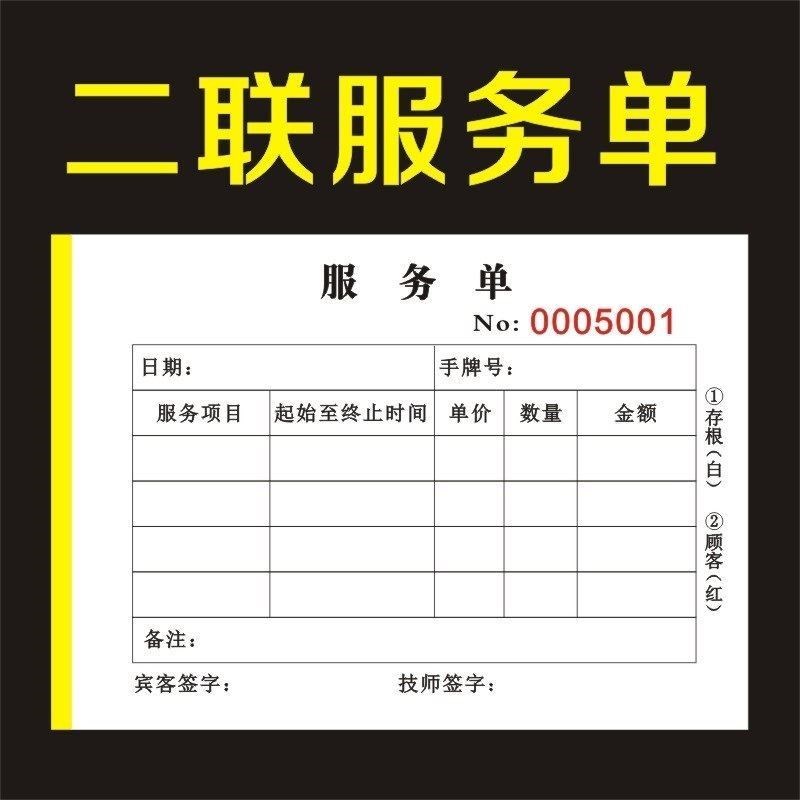 二联服务单

服 务 单

No: 0005001

| 日期： | | 手牌号： | | |
|---|---|---|---|---|
| 服务项目 | 起始至终止时间 | 单价 | 数量 | 金额 |
| | | | | |
| | | | | |
| | | | | |
| | | | | |
| 备注： | | | | |

①存根（白）
②顾客（红）

宾客签字： 技师签字：